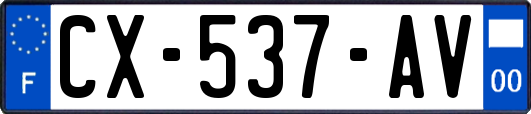 F
CX-537-AV
00